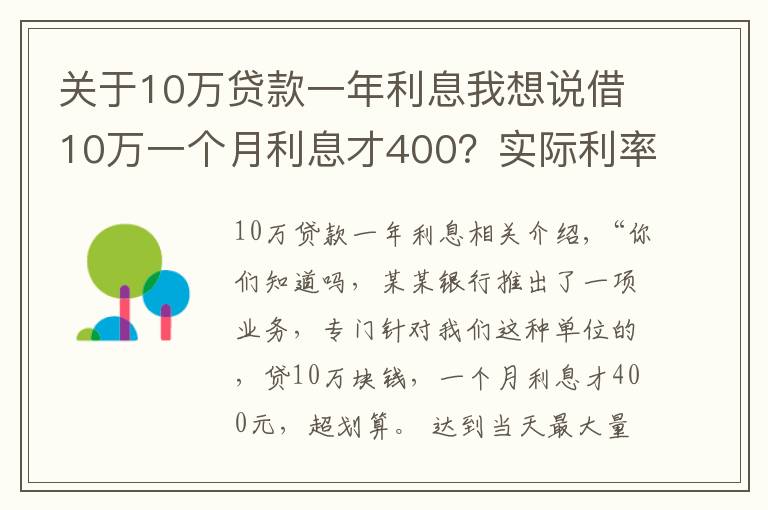 关于10万贷款一年利息我想说借10万一个月利息才400？实际利率

10万贷款一年利息相关介绍，“你们知道吗，某某银行推出了一项业务，专门针对我们这种单位的，贷10万块钱，一个月利息才400元，超划算。达到当天最大量